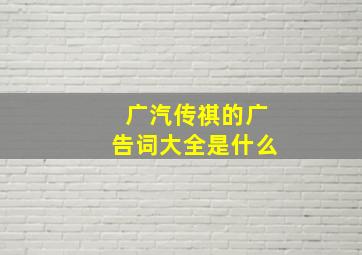 广汽传祺的广告词大全是什么